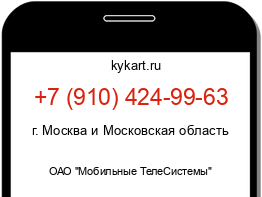 kykart.ru

+7 (910) 424-99-63

г. Москва и Московская область

ОАО "Мобильные ТелеСистемы"